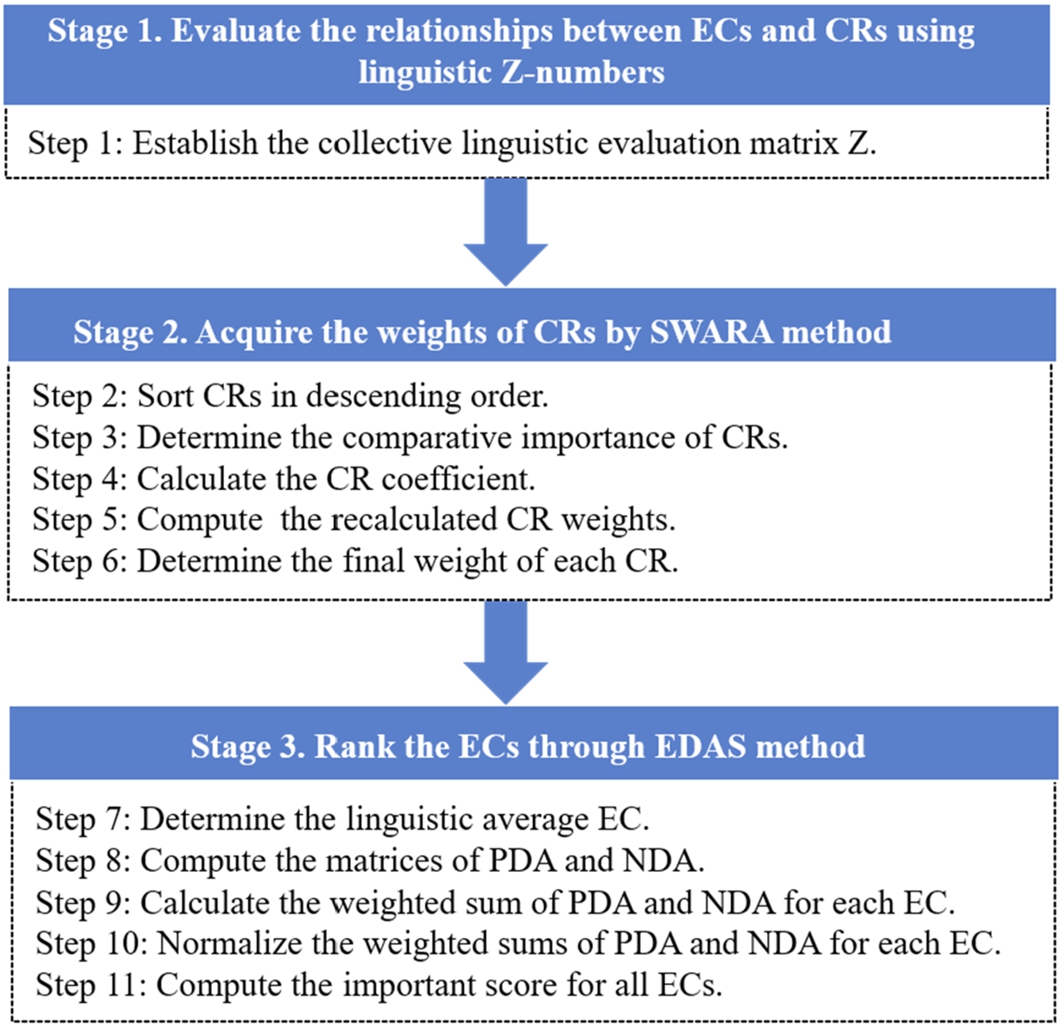 Stage 1. Evaluate the relationships between ECs and CRs using linguistic Z-numbers

Step 1: Establish the collective linguistic evaluation matrix Z.

Stage 2. Acquire the weights of CRs by SWARA method

Step 2: Sort CRs in descending order.
Step 3: Determine the comparative importance of CRs.
Step 4: Calculate the CR coefficient.
Step 5: Compute the recalculated CR weights.
Step 6: Determine the final weight of each CR.

Stage 3. Rank the ECs through EDAS method

Step 7: Determine the linguistic average EC.
Step 8: Compute the matrices of PDA and NDA.
Step 9: Calculate the weighted sum of PDA and NDA for each EC.
Step 10: Normalize the weighted sums of PDA and NDA for each EC.
Step 11: Compute the important score for all ECs.